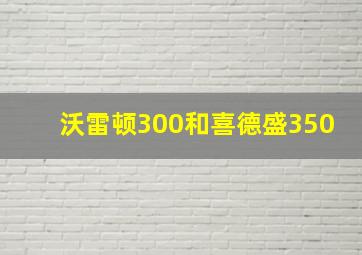 沃雷顿300和喜德盛350